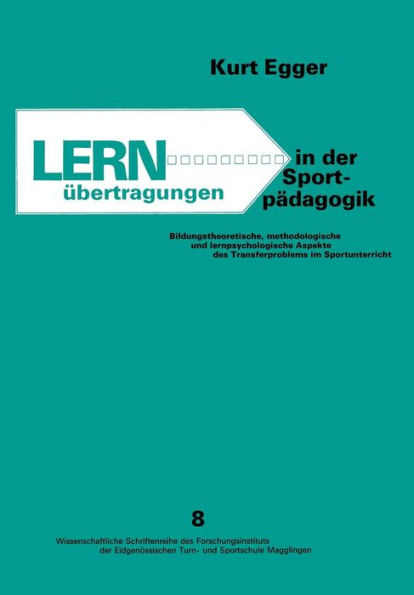 Kurt Egger

LERN übertragungen in der Sportpädagogik

Bildungstheoretische, methodologische und lernpsychologische Aspekte des Transferproblems im Sportunterricht

8

Wissenschaftliche Schriftenreihe des Forschungsinstituts der Eidgenössischen Turn- und Sportschule Magglingen